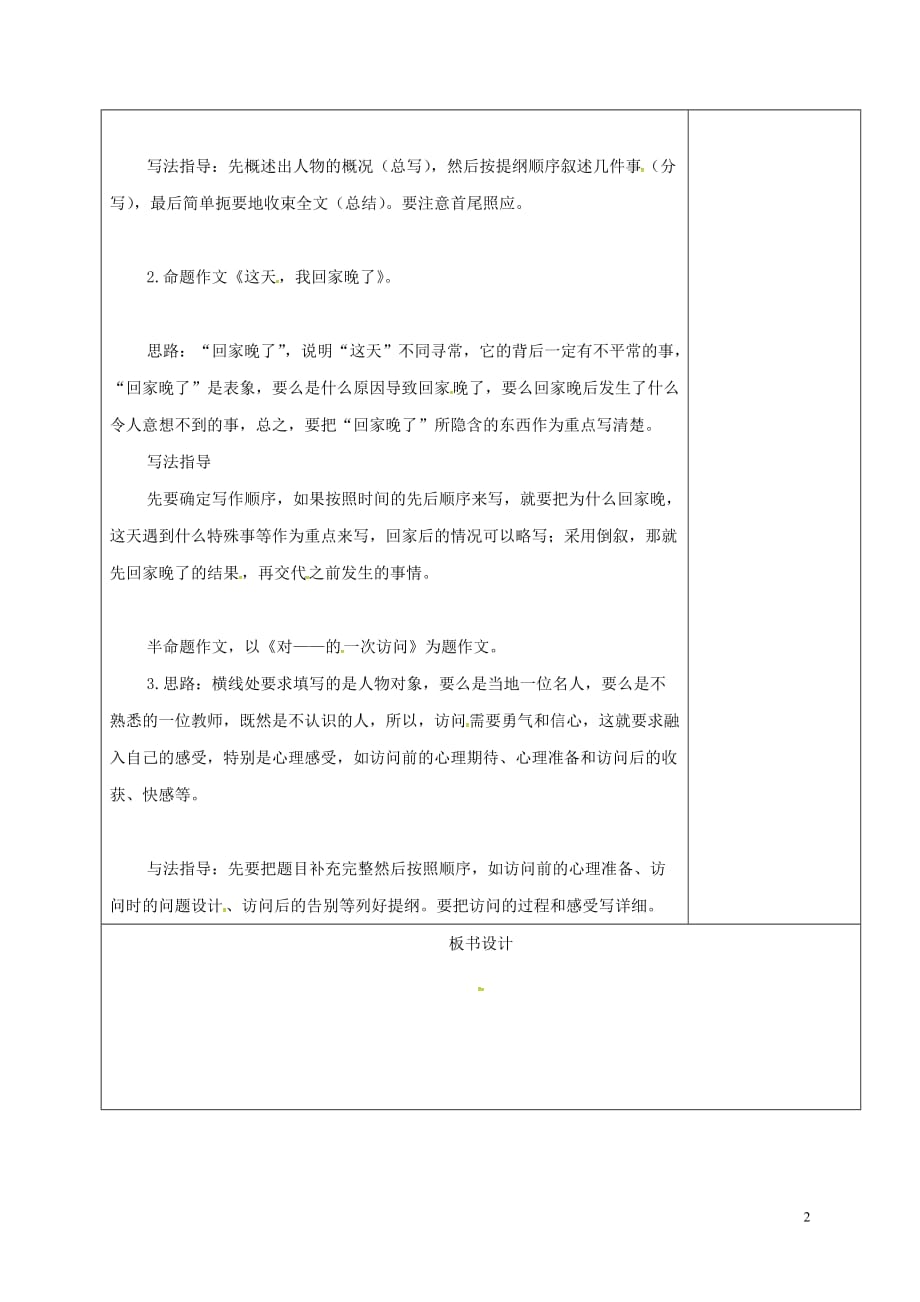 写法指导：先概述出人物的概况（总写），然后按提纲顺序叙述几件事（分写），最后简单扼要地收束全文（总结）。要注意首尾照应。

2.命题作文《这天，我回家晚了》。

思路：“回家晚了”，说明“这天”不同寻常，它的背后一定有不平常的事，“回家晚了”是表象，要么是什么原因导致回家晚了，要么回家晚后发生了什么令人意想不到的事，总之，要把“回家晚了”所隐含的东西作为重点写清楚。

写法指导

先要确定写作顺序，如果按照时间的先后顺序来写，就要把为什么回家晚，这天遇到什么特殊事等作为重点来写，回家后的情况可以略写；采用倒叙，那就先回家晚了的结果，再交代之前发生的事情。

半命题作文，以《对——的一次访问》为题作文。

3.思路：横线处要求填写的是人物对象，要么是当地一位名人，要么是不熟悉的一位教师，既然是不认识的人，所以，访问需要勇气和信心，这就要求融入自己的感受，特别是心理感受，如访问前的心理期待、心理准备和访问后的收获、快感等。

与法指导：先要把题目补充完整然后按照顺序，如访问前的心理准备、访问时的问题设计、访问后的告别等列好提纲。要把访问的过程和感受写详细。

板书设计

2